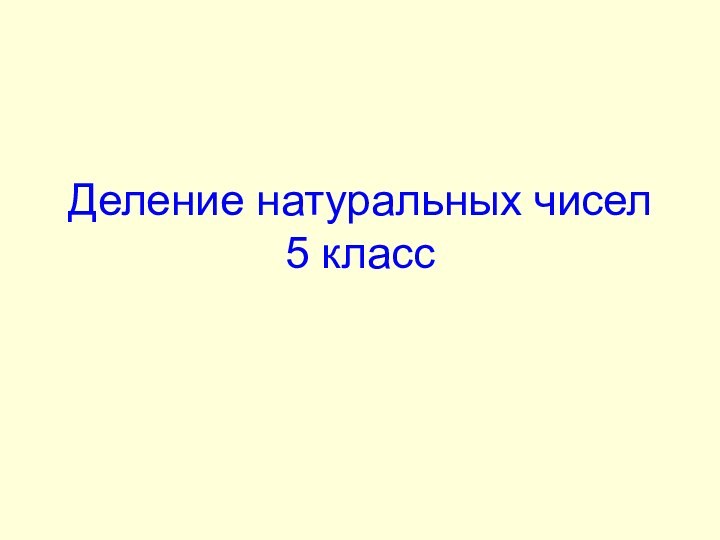 Деление натуральных чисел
5 класс